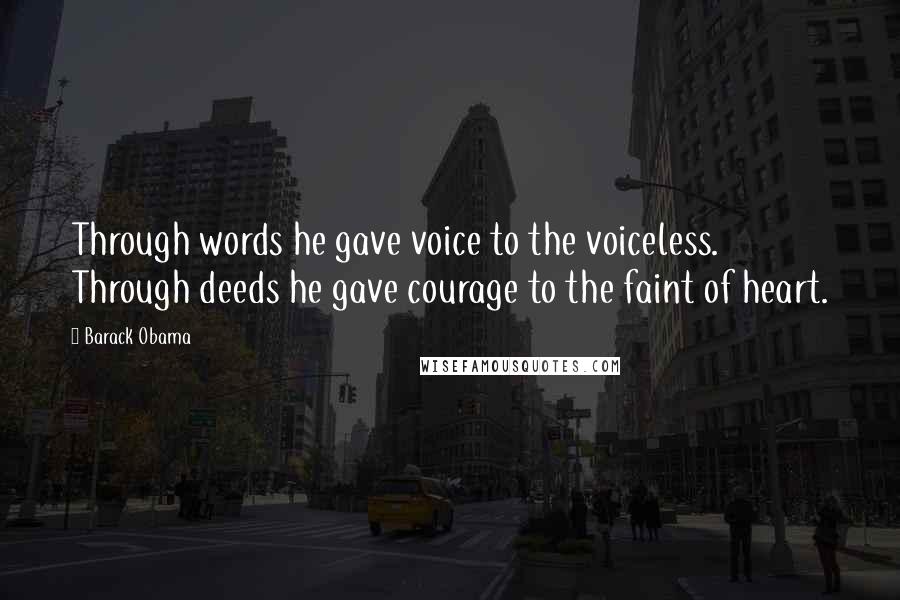 Through words he gave voice to the voiceless. Through deeds he gave courage to the faint of heart.

Barack Obama

WISEFAMOUSQUOTES.COM